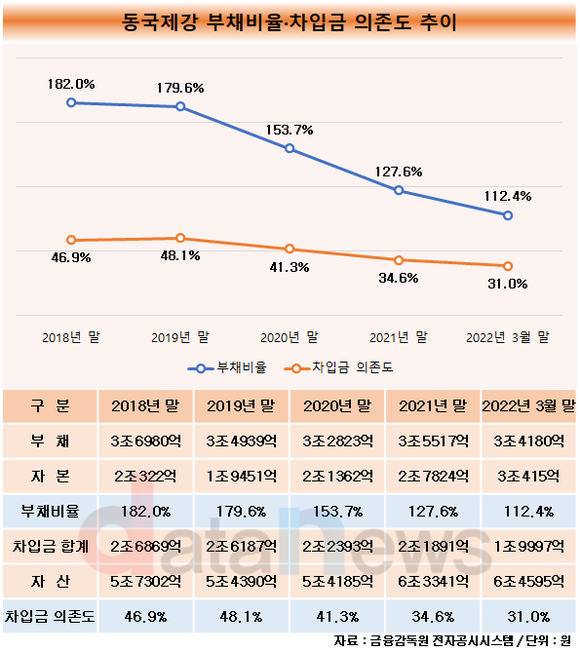 동국제강 부채비율·차입금 의존도 추이

182.0%
179.6%
153.7%
127.6%
112.4%
46.9%
48.1%
41.3%
34.6%
31.0%

2018년 말
2019년 말
2020년 말
2021년 말
2022년 3월 말

부채비율
차입금 의존도

| 구 분 | 2018년 말 | 2019년 말 | 2020년 말 | 2021년 말 | 2022년 3월 말 |
|---|---|---|---|---|---|
| 부 채 | 3조6980억 | 3조4939억 | 3조2823억 | 3조5517억 | 3조4180억 |
| 자 본 | 2조322억 | 1조9451억 | 2조1362억 | 2조7824억 | 3조415억 |
| 부채비율 | 182.0% | 179.6% | 153.7% | 127.6% | 112.4% |
| 차입금 합계 | 2조6869억 | 2조6187억 | 2조2393억 | 2조1891억 | 1조9997억 |
| 자 산 | 5조7302억 | 5조4390억 | 5조4185억 | 6조3341억 | 6조4595억 |
| 차입금 의존도 | 46.9% | 48.1% | 41.3% | 34.6% | 31.0% |

datanews

자료 : 금융감독원 전자공시시스템 / 단위 : 원